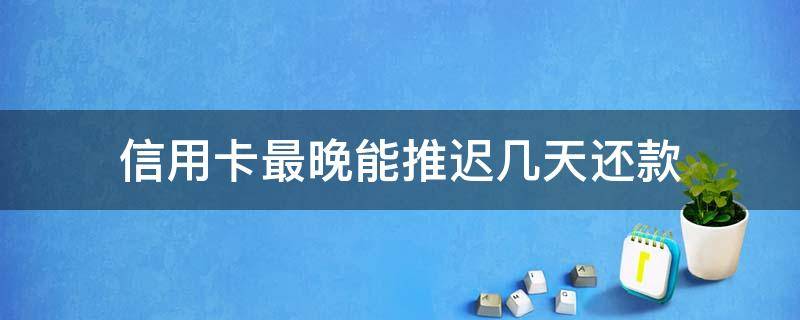 信用卡最晚能推迟几天还款